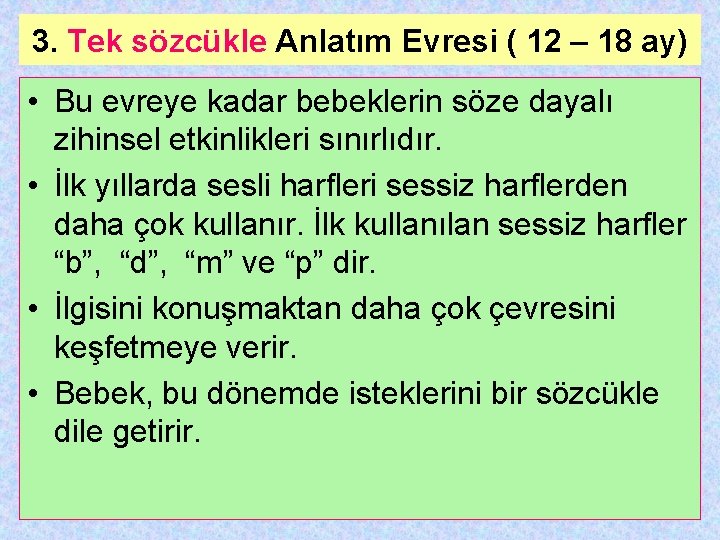 3. Tek sözcükle Anlatım Evresi ( 12 – 18 ay)

• Bu evreye kadar bebeklerin söze dayalı zihinsel etkinlikleri sınırlıdır.
• İlk yıllarda sesli harfleri sessiz harflerden daha çok kullanır. İlk kullanılan sessiz harfler “b”, “d”, “m” ve “p” dir.
• İlgisini konuşmaktan daha çok çevresini keşfetmeye verir.
• Bebek, bu dönemde isteklerini bir sözcükle dile getirir.